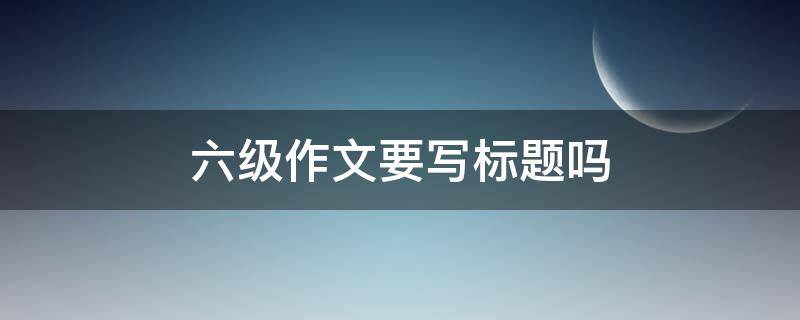 六级作文要写标题吗